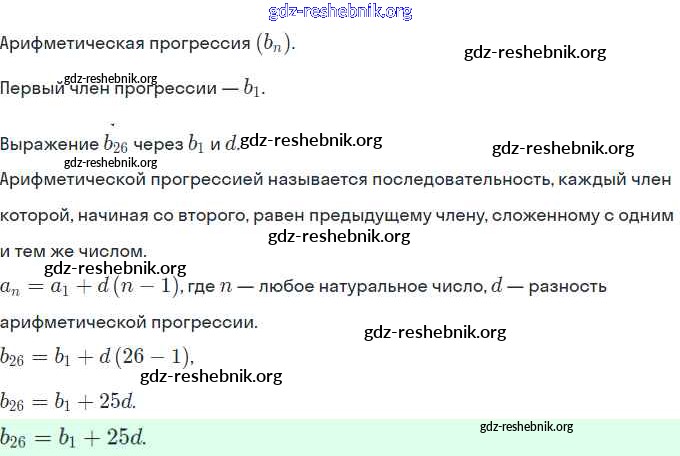 Арифметическая прогрессия $(b_n)$.

Первый член прогрессии — $b_1$.

Выражение $b_{26}$ через $b_1$ и $d$.

Арифметической прогрессией называется последовательность, каждый член которой, начиная со второго, равен предыдущему члену, сложенному с одним и тем же числом.

$a_n = a_1 + d(n-1)$, где $n$ — любое натуральное число, $d$ — разность арифметической прогрессии.

$b_{26} = b_1 + d(26-1)$,

$b_{26} = b_1 + 25d$.

$b_{26} = b_1 + 25d$.

gdz-reshebnik.org